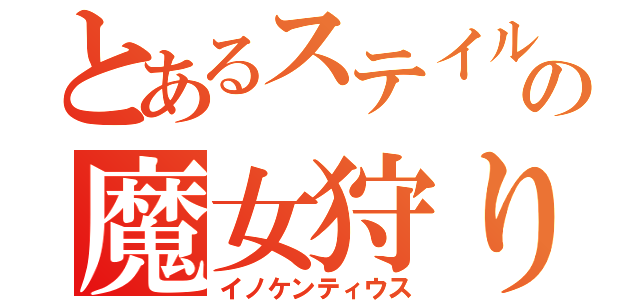 とあるステイルの
魔女狩り
イノケンティウス